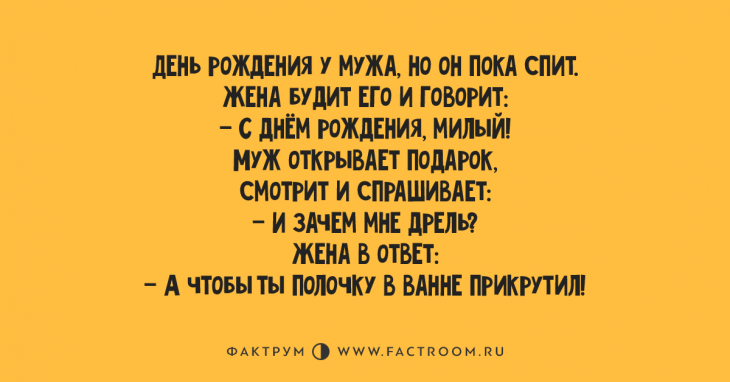 ДЕНЬ РОЖДЕНИЯ У МУЖА, НО ОН ПОКА СПИТ.
ЖЕНА БУДИТ ЕГО И ГОВОРИТ:
– С ДНЁМ РОЖДЕНИЯ, МИЛЫЙ!
МУЖ ОТКРЫВАЕТ ПОДАРОК,
СМОТРИТ И СПРАШИВАЕТ:
– И ЗАЧЕМ МНЕ ДРЕЛЬ?
ЖЕНА В ОТВЕТ:
– А ЧТОБЫ ТЫ ПОЛОЧКУ В ВАННЕ ПРИКРУТИЛ!

ФАКТРУМ WWW.FACTROOM.RU